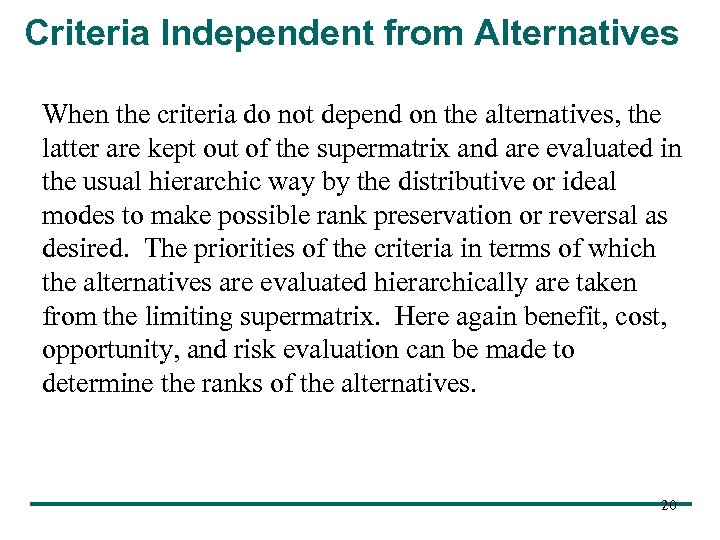 Criteria Independent from Alternatives

When the criteria do not depend on the alternatives, the latter are kept out of the supermatrix and are evaluated in the usual hierarchic way by the distributive or ideal modes to make possible rank preservation or reversal as desired. The priorities of the criteria in terms of which the alternatives are evaluated hierarchically are taken from the limiting supermatrix. Here again benefit, cost, opportunity, and risk evaluation can be made to determine the ranks of the alternatives.

20